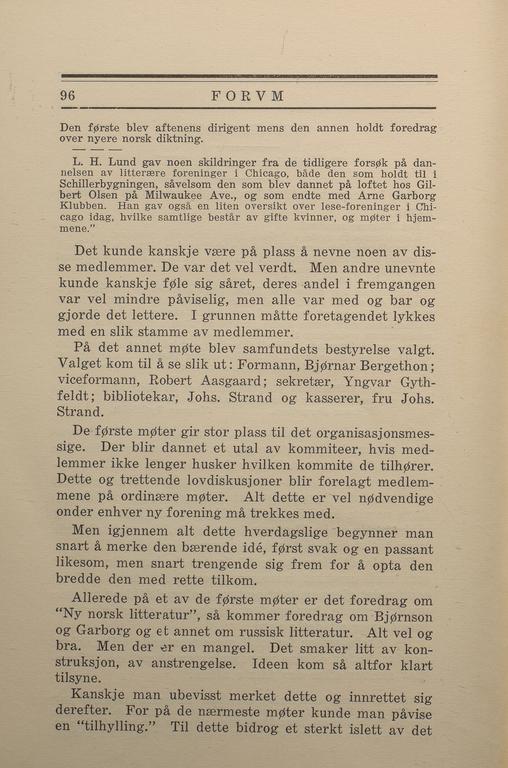 96 FORVM

Den første blev aftenens dirigent mens den annen holdt foredrag over nyere norsk diktning.

— — —

L. H. Lund gav noen skildringer fra de tidligere forsøk på dannelsen av litterære foreninger i Chicago, både den som holdt til i Schillerbygningen, såvelsom den som blev dannet på loftet hos Gilbert Olsen på Milwaukee Ave., og som endte med Arne Garborg Klubben. Han gav også en liten oversikt over lese-foreninger i Chicago idag, hvilke samtlige består av gifte kvinner, og møter i hjemmene."

Det kunde kanskje være på plass å nevne noen av disse medlemmer. De var det vel verdt. Men andre unevnte kunde kanskje føle sig såret, deres andel i fremgangen var vel mindre påviselig, men alle var med og bar og gjorde det lettere. I grunnen måtte foretagendet lykkes med en slik stamme av medlemmer.

På det annet møte blev samfundets bestyrelse valgt. Valget kom til å se slik ut: Formann, Bjørnar Bergethon; viceformann, Robert Aasgaard; sekretær, Yngvar Gythfeldt; bibliotekar, Johs. Strand og kasserer, fru Johs. Strand.

De første møter gir stor plass til det organisasjonsmessige. Der blir dannet et utal av kommiteer, hvis medlemmer ikke lenger husker hvilken kommite de tilhører. Dette og trettende lovdiskusjoner blir forelagt medlemmene på ordinære møter. Alt dette er vel nødvendige onder enhver ny forening må trekkes med.

Men igjennem alt dette hverdagslige begynner man snart å merke den bærende idé, først svak og en passant likesom, men snart trengende sig frem for å opta den bredde den med rette tilkom.

Allerede på et av de første møter er det foredrag om "Ny norsk litteratur", så kommer foredrag om Bjørnson og Garborg og et annet om russisk litteratur. Alt vel og bra. Men der er en mangel. Det smaker litt av konstruksjon, av anstrengelse. Ideen kom så altfor klart tilsyne.

Kanskje man ubevisst merket dette og innrettet sig derefter. For på de nærmeste møter kunde man påvise en "tilhylling." Til dette bidrog et sterkt islett av det